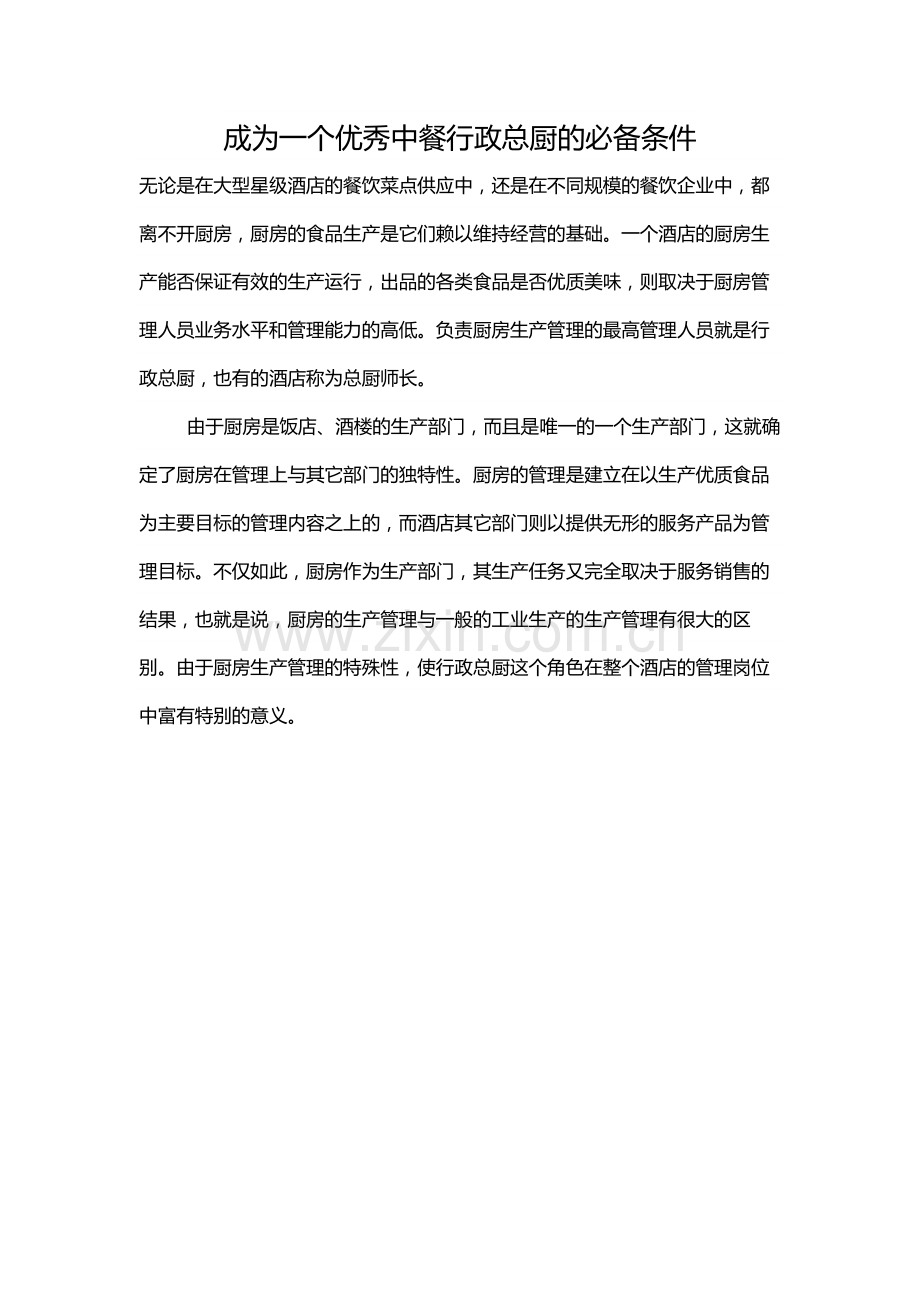 成为一个优秀中餐行政总厨的必备条件

无论是在大型星级酒店的餐饮菜点供应中，还是在不同规模的餐饮企业中，都离不开厨房，厨房的食品生产是它们赖以维持经营的基础。一个酒店的厨房生产能否保证有效的生产运行，出品的各类食品是否优质美味，则取决于厨房管理人员业务水平和管理能力的高低。负责厨房生产管理的最高管理人员就是行政总厨，也有的酒店称为总厨师长。

由于厨房是饭店、酒楼的生产部门，而且是唯一的一个生产部门，这就确定了厨房在管理上与其它部门的独特性。厨房的管理是建立在以生产优质食品为主要目标的管理内容之上的，而酒店其它部门则以提供无形的服务产品为管理目标。不仅如此，厨房作为生产部门，其生产任务又完全取决于服务销售的结果，也就是说，厨房的生产管理与一般的工业生产的生产管理有很大的区别。由于厨房生产管理的特殊性，使行政总厨这个角色在整个酒店的管理岗位中富有特别的意义。

www.zixin.com.cn